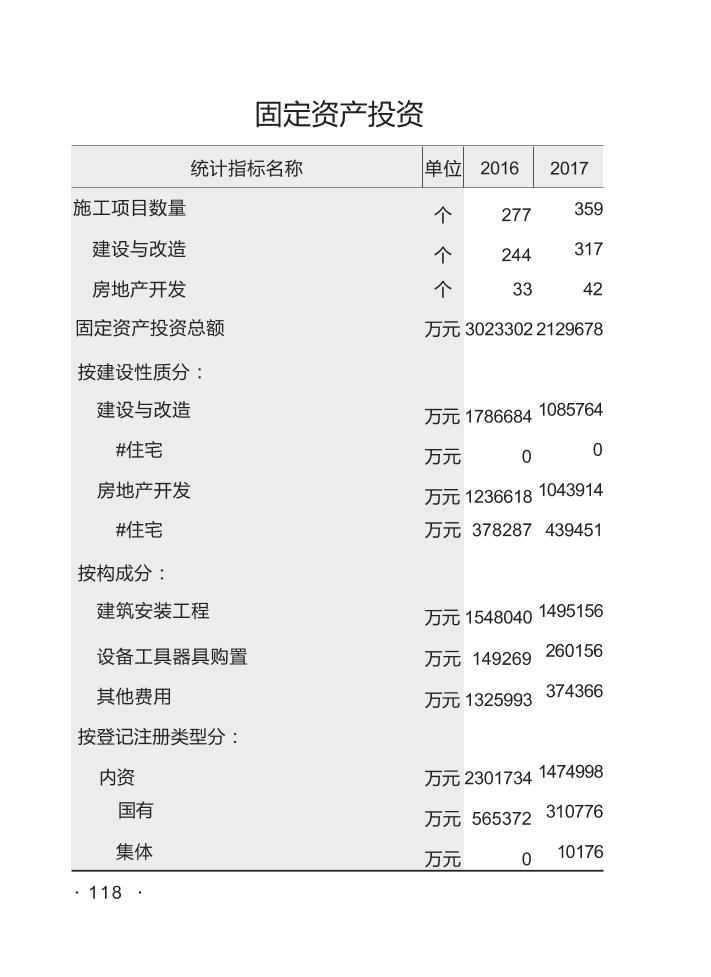 固定资产投资

| 统计指标名称 | 单位 | 2016 | 2017 |
|---|---|---|---|
| 施工项目数量 | 个 | 277 | 359 |
| 建设与改造 | 个 | 244 | 317 |
| 房地产开发 | 个 | 33 | 42 |
| 固定资产投资总额 | 万元 | 3023302 | 2129678 |
| 按建设性质分： | | | |
| 建设与改造 | 万元 | 1786684 | 1085764 |
| #住宅 | 万元 | 0 | 0 |
| 房地产开发 | 万元 | 1236618 | 1043914 |
| #住宅 | 万元 | 378287 | 439451 |
| 按构成分： | | | |
| 建筑安装工程 | 万元 | 1548040 | 1495156 |
| 设备工具器具购置 | 万元 | 149269 | 260156 |
| 其他费用 | 万元 | 1325993 | 374366 |
| 按登记注册类型分： | | | |
| 内资 | 万元 | 2301734 | 1474998 |
| 国有 | 万元 | 565372 | 310776 |
| 集体 | 万元 | 0 | 10176 |

· 118 ·